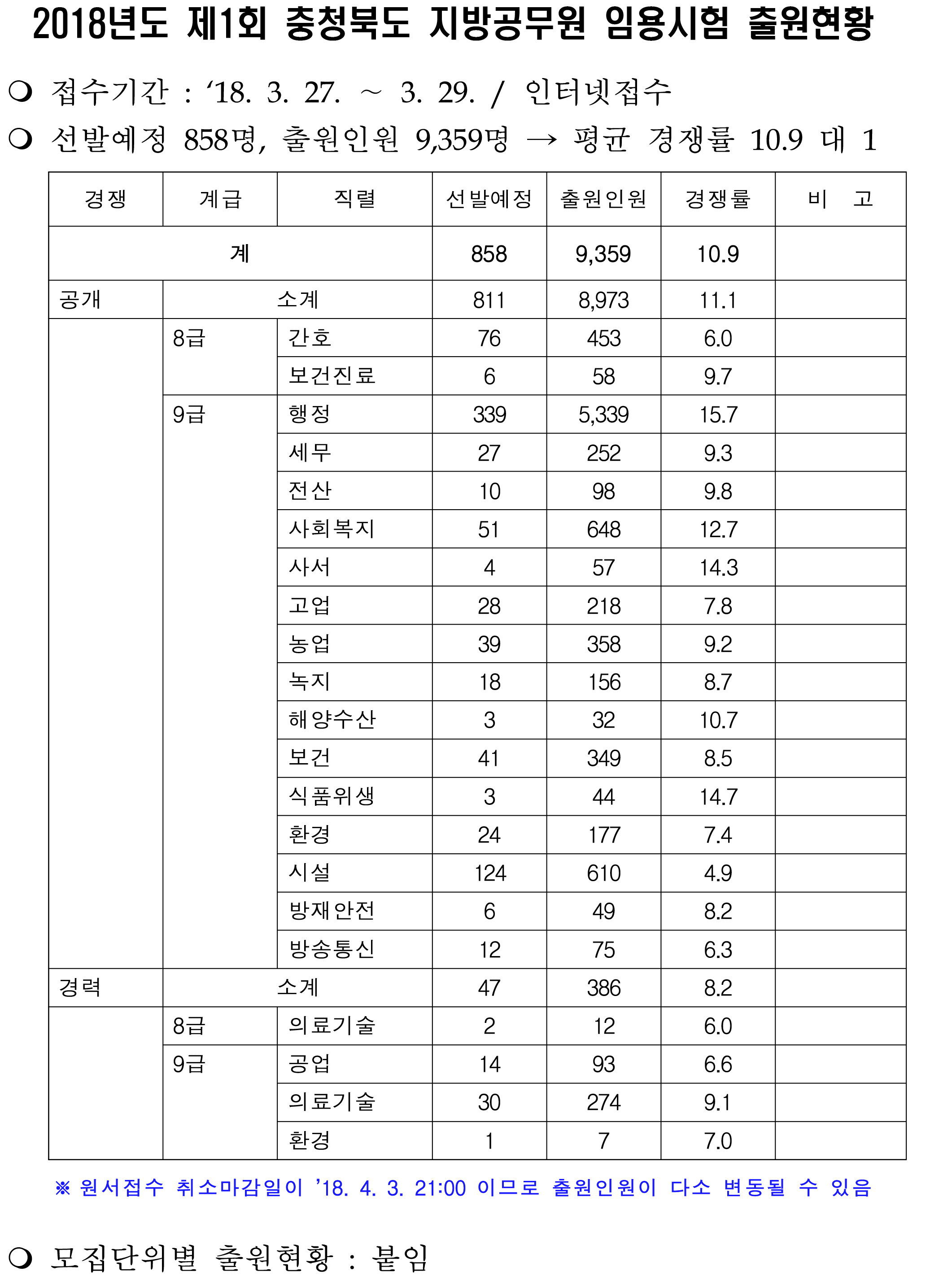 2018년도 제1회 충청북도 지방공무원 임용시험 출원현황

❍ 접수기간 : ‘18. 3. 27. ~ 3. 29. / 인터넷접수

❍ 선발예정 858명, 출원인원 9,359명 → 평균 경쟁률 10.9 대 1

| 경쟁 | 계급 | 직렬 | 선발예정 | 출원인원 | 경쟁률 | 비 고 |
|---|---|---|---|---|---|---|
| 계 | | | 858 | 9,359 | 10.9 | |
| 공개 | 소계 | | 811 | 8,973 | 11.1 | |
| | 8급 | 간호 | 76 | 453 | 6.0 | |
| | | 보건진료 | 6 | 58 | 9.7 | |
| | 9급 | 행정 | 339 | 5,339 | 15.7 | |
| | | 세무 | 27 | 252 | 9.3 | |
| | | 전산 | 10 | 98 | 9.8 | |
| | | 사회복지 | 51 | 648 | 12.7 | |
| | | 사서 | 4 | 57 | 14.3 | |
| | | 고업 | 28 | 218 | 7.8 | |
| | | 농업 | 39 | 358 | 9.2 | |
| | | 녹지 | 18 | 156 | 8.7 | |
| | | 해양수산 | 3 | 32 | 10.7 | |
| | | 보건 | 41 | 349 | 8.5 | |
| | | 식품위생 | 3 | 44 | 14.7 | |
| | | 환경 | 24 | 177 | 7.4 | |
| | | 시설 | 124 | 610 | 4.9 | |
| | | 방재안전 | 6 | 49 | 8.2 | |
| | | 방송통신 | 12 | 75 | 6.3 | |
| 경력 | 소계 | | 47 | 386 | 8.2 | |
| | 8급 | 의료기술 | 2 | 12 | 6.0 | |
| | 9급 | 공업 | 14 | 93 | 6.6 | |
| | | 의료기술 | 30 | 274 | 9.1 | |
| | | 환경 | 1 | 7 | 7.0 | |

※ 원서접수 취소마감일이 ’18. 4. 3. 21:00 이므로 출원인원이 다소 변동될 수 있음

❍ 모집단위별 출원현황 : 붙임